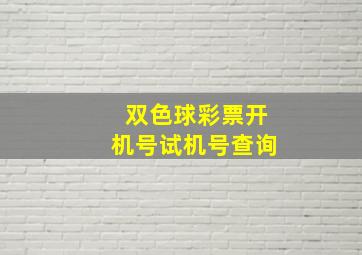 双色球彩票开机号试机号查询